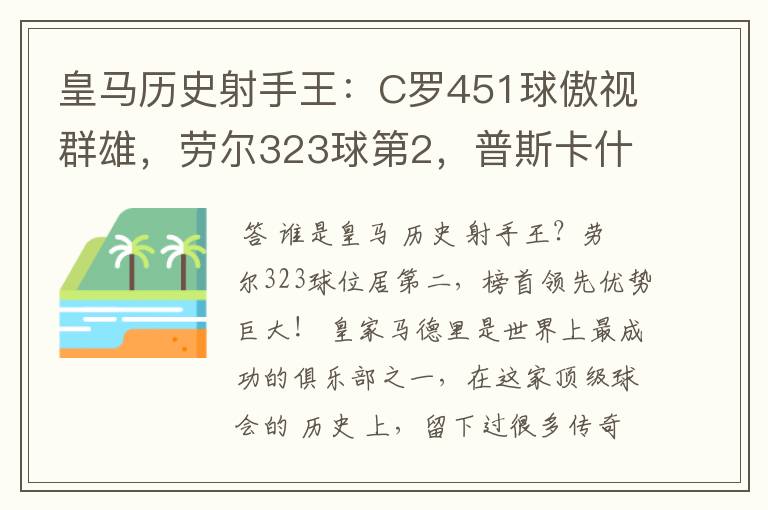 皇马历史射手王：C罗451球傲视群雄，劳尔323球第2，普斯卡什

答 谁是皇马 历史 射手王？劳尔323球位居第二，榜首领先优势巨大！ 皇家马德里是世界上最成功的俱乐部之一，在这家顶级球会的 历史 上，留下过很多传奇